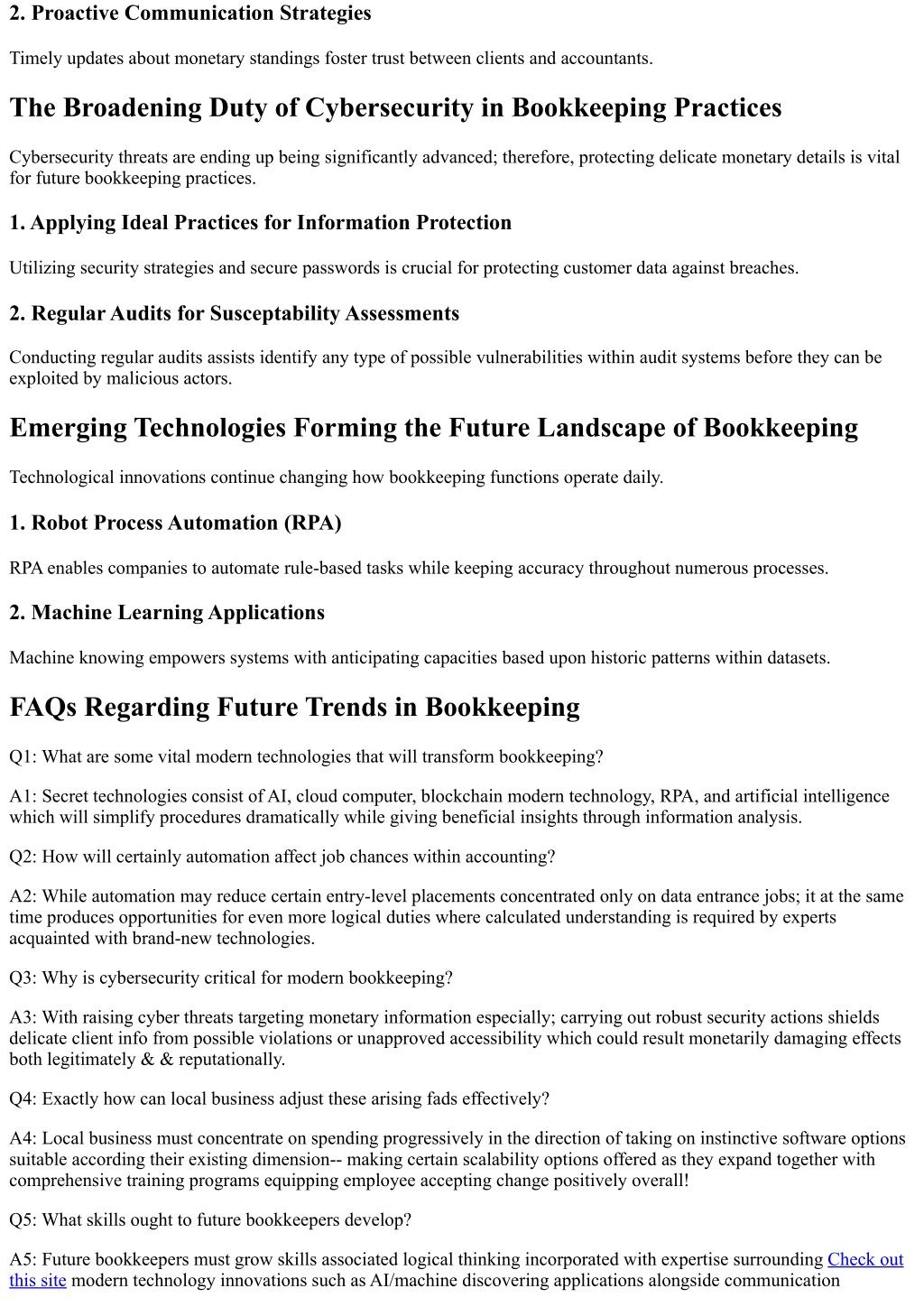 2. Proactive Communication Strategies

Timely updates about monetary standings foster trust between clients and accountants.

The Broadening Duty of Cybersecurity in Bookkeeping Practices

Cybersecurity threats are ending up being significantly advanced; therefore, protecting delicate monetary details is vital for future bookkeeping practices.

1. Applying Ideal Practices for Information Protection

Utilizing security strategies and secure passwords is crucial for protecting customer data against breaches.

2. Regular Audits for Susceptability Assessments

Conducting regular audits assists identify any type of possible vulnerabilities within audit systems before they can be exploited by malicious actors.

Emerging Technologies Forming the Future Landscape of Bookkeeping

Technological innovations continue changing how bookkeeping functions operate daily.

1. Robot Process Automation (RPA)

RPA enables companies to automate rule-based tasks while keeping accuracy throughout numerous processes.

2. Machine Learning Applications

Machine knowing empowers systems with anticipating capacities based upon historic patterns within datasets.

FAQs Regarding Future Trends in Bookkeeping

Q1: What are some vital modern technologies that will transform bookkeeping?

A1: Secret technologies consist of AI, cloud computer, blockchain modern technology, RPA, and artificial intelligence which will simplify procedures dramatically while giving beneficial insights through information analysis.

Q2: How will certainly automation affect job chances within accounting?

A2: While automation may reduce certain entry-level placements concentrated only on data entrance jobs; it at the same time produces opportunities for even more logical duties where calculated understanding is required by experts acquainted with brand-new technologies.

Q3: Why is cybersecurity critical for modern bookkeeping?

A3: With raising cyber threats targeting monetary information especially; carrying out robust security actions shields delicate client info from possible violations or unapproved accessibility which could result monetarily damaging effects both legitimately & & reputationally.

Q4: Exactly how can local business adjust these arising fads effectively?

A4: Local business must concentrate on spending progressively in the direction of taking on instinctive software options suitable according their existing dimension-- making certain scalability options offered as they expand together with comprehensive training programs equipping employee accepting change positively overall!

Q5: What skills ought to future bookkeepers develop?

A5: Future bookkeepers must grow skills associated logical thinking incorporated with expertise surrounding Check out this site modern technology innovations such as AI/machine discovering applications alongside communication